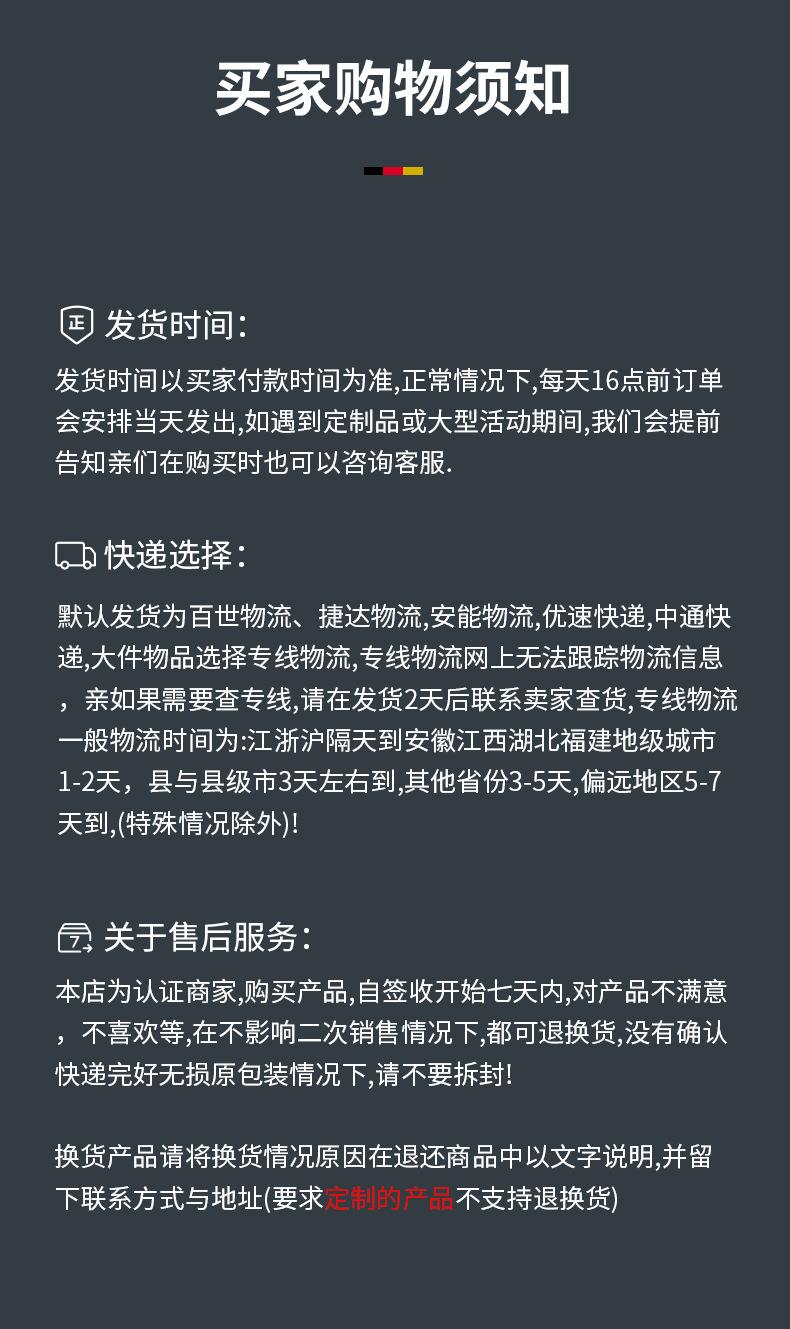 买家购物须知

正 发货时间:

发货时间以买家付款时间为准,正常情况下,每天16点前订单会安排当天发出,如遇到定制品或大型活动期间,我们会提前告知亲们在购买时也可以咨询客服.

快递选择:

默认发货为百世物流、捷达物流,安能物流,优速快递,中通快递,大件物品选择专线物流,专线物流网上无法跟踪物流信息，亲如果需要查专线,请在发货2天后联系卖家查货,专线物流一般物流时间为:江浙沪隔天到安徽江西湖北福建地级城市1-2天，县与县级市3天左右到,其他省份3-5天,偏远地区5-7天到,(特殊情况除外)!

7 关于售后服务:

本店为认证商家,购买产品,自签收开始七天内,对产品不满意，不喜欢等,在不影响二次销售情况下,都可退换货,没有确认快递完好无损原包装情况下,请不要拆封!

换货产品请将换货情况原因在退还商品中以文字说明,并留下联系方式与地址(要求定制的产品不支持退换货)